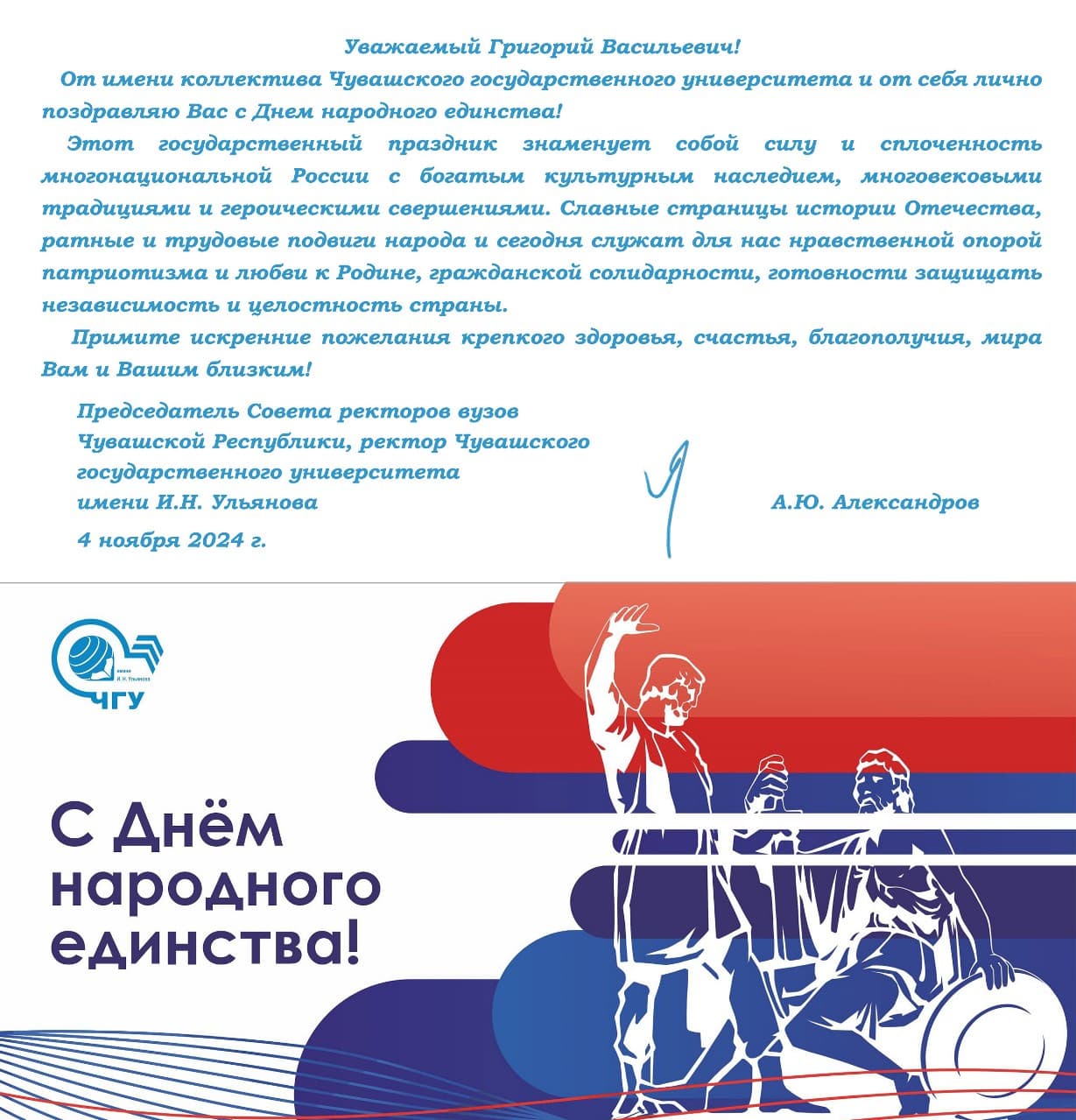 Уважаемый Григорий Васильевич!

От имени коллектива Чувашского государственного университета и от себя лично поздравляю Вас с Днем народного единства!

Этот государственный праздник знаменует собой силу и сплоченность многонациональной России с богатым культурным наследием, многовековыми традициями и героическими свершениями. Славные страницы истории Отечества, ратные и трудовые подвиги народа и сегодня служат для нас нравственной опорой патриотизма и любви к Родине, гражданской солидарности, готовности защищать независимость и целостность страны.

Примите искренние пожелания крепкого здоровья, счастья, благополучия, мира Вам и Вашим близким!

Председатель Совета ректоров вузов
Чувашской Республики, ректор Чувашского
государственного университета
имени И.Н. Ульянова

А.Ю. Александров

4 ноября 2024 г.

ЧГУ

С Днём
народного
единства!